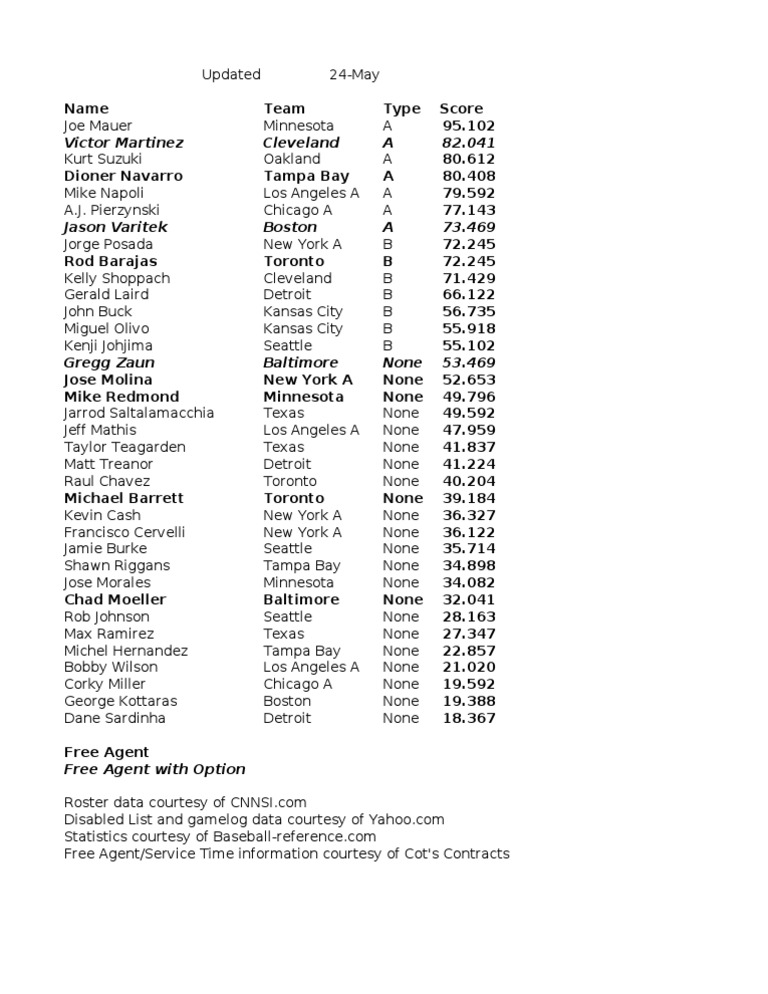 Updated 24-May

| Name | Team | Type | Score |
|---|---|---|---|
| Joe Mauer | Minnesota | A | 95.102 |
| Victor Martinez | Cleveland | A | 82.041 |
| Kurt Suzuki | Oakland | A | 80.612 |
| Dioner Navarro | Tampa Bay | A | 80.408 |
| Mike Napoli | Los Angeles A | A | 79.592 |
| A.J. Pierzynski | Chicago A | A | 77.143 |
| Jason Varitek | Boston | A | 73.469 |
| Jorge Posada | New York A | B | 72.245 |
| Rod Barajas | Toronto | B | 72.245 |
| Kelly Shoppach | Cleveland | B | 71.429 |
| Gerald Laird | Detroit | B | 66.122 |
| John Buck | Kansas City | B | 56.735 |
| Miguel Olivo | Kansas City | B | 55.918 |
| Kenji Johjima | Seattle | B | 55.102 |
| Gregg Zaun | Baltimore | None | 53.469 |
| Jose Molina | New York A | None | 52.653 |
| Mike Redmond | Minnesota | None | 49.796 |
| Jarrod Saltalamacchia | Texas | None | 49.592 |
| Jeff Mathis | Los Angeles A | None | 47.959 |
| Taylor Teagarden | Texas | None | 41.837 |
| Matt Treanor | Detroit | None | 41.224 |
| Raul Chavez | Toronto | None | 40.204 |
| Michael Barrett | Toronto | None | 39.184 |
| Kevin Cash | New York A | None | 36.327 |
| Francisco Cervelli | New York A | None | 36.122 |
| Jamie Burke | Seattle | None | 35.714 |
| Shawn Riggans | Tampa Bay | None | 34.898 |
| Jose Morales | Minnesota | None | 34.082 |
| Chad Moeller | Baltimore | None | 32.041 |
| Rob Johnson | Seattle | None | 28.163 |
| Max Ramirez | Texas | None | 27.347 |
| Michel Hernandez | Tampa Bay | None | 22.857 |
| Bobby Wilson | Los Angeles A | None | 21.020 |
| Corky Miller | Chicago A | None | 19.592 |
| George Kottaras | Boston | None | 19.388 |
| Dane Sardinha | Detroit | None | 18.367 |

Free Agent
Free Agent with Option

Roster data courtesy of CNNSI.com
Disabled List and gamelog data courtesy of Yahoo.com
Statistics courtesy of Baseball-reference.com
Free Agent/Service Time information courtesy of Cot's Contracts